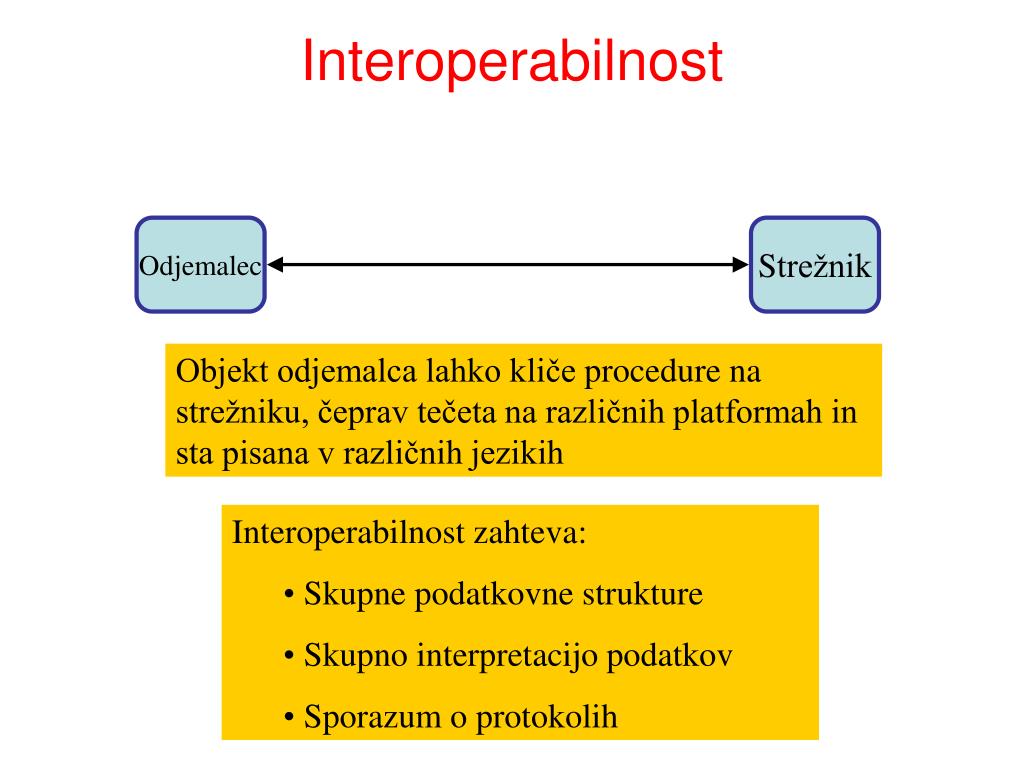 Interoperabilnost

Odjemalec

Strežnik

Objekt odjemalca lahko kliče procedure na strežniku, čeprav tečeta na različnih platformah in sta pisana v različnih jezikih

Interoperabilnost zahteva:

• Skupne podatkovne strukture

• Skupno interpretacijo podatkov

• Sporazum o protokolih